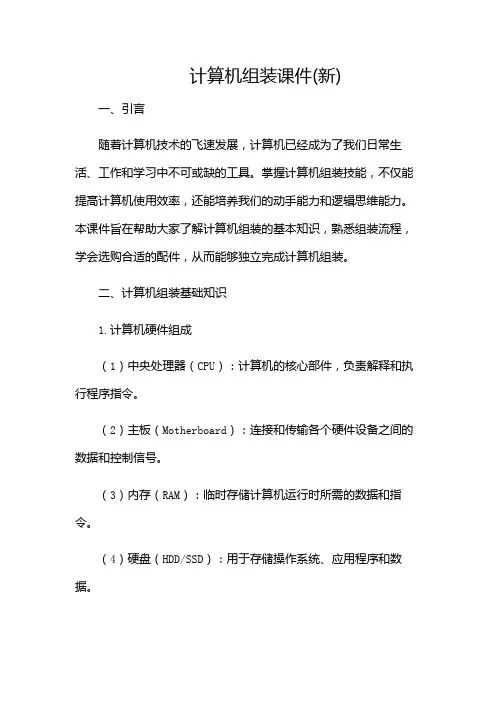 计算机组装课件(新)

一、引言

随着计算机技术的飞速发展，计算机已经成为了我们日常生活、工作和学习中不可或缺的工具。掌握计算机组装技能，不仅能提高计算机使用效率，还能培养我们的动手能力和逻辑思维能力。本课件旨在帮助大家了解计算机组装的基本知识，熟悉组装流程，学会选购合适的配件，从而能够独立完成计算机组装。

二、计算机组装基础知识

1.计算机硬件组成

（1）中央处理器（CPU）：计算机的核心部件，负责解释和执行程序指令。

（2）主板（Motherboard）：连接和传输各个硬件设备之间的数据和控制信号。

（3）内存（RAM）：临时存储计算机运行时所需的数据和指令。

（4）硬盘（HDD/SSD）：用于存储操作系统、应用程序和数据。